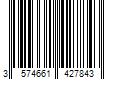 3 574661 427843